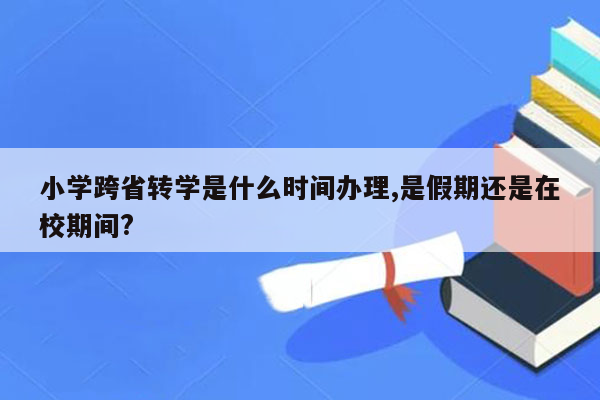 小学跨省转学是什么时间办理,是假期还是在校期间?